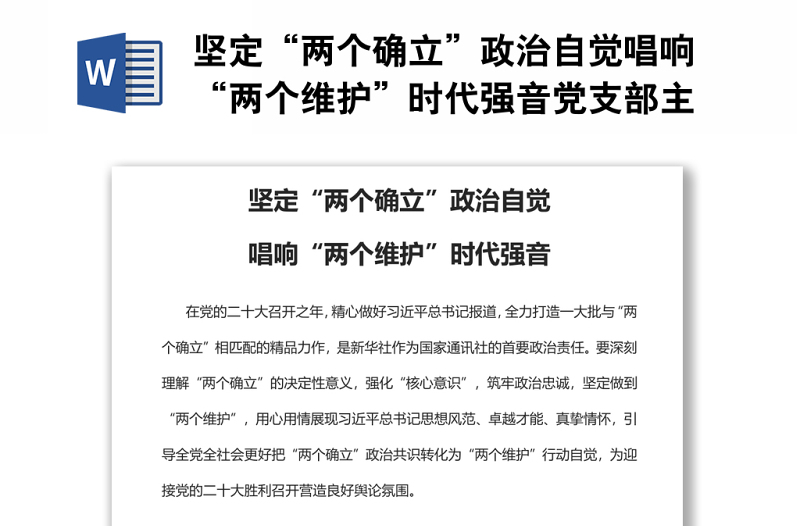 W

坚定“两个确立”政治自觉唱响“两个维护”时代强音党支部主

坚定“两个确立”政治自觉

唱响“两个维护”时代强音

在党的二十大召开之年，精心做好习近平总书记报道，全力打造一大批与“两个确立”相匹配的精品力作，是新华社作为国家通讯社的首要政治责任。要深刻理解“两个确立”的决定性意义，强化“核心意识”，筑牢政治忠诚，坚定做到“两个维护”，用心用情展现习近平总书记思想风范、卓越才能、真挚情怀，引导全党全社会更好把“两个确立”政治共识转化为“两个维护”行动自觉，为迎接党的二十大胜利召开营造良好舆论氛围。